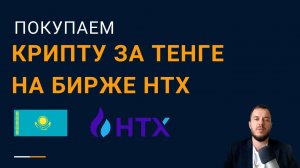 ПОКУПАЕМ
КРИПТУ ЗА ТЕНГЕ
НА БИРЖЕ HTX

HTX